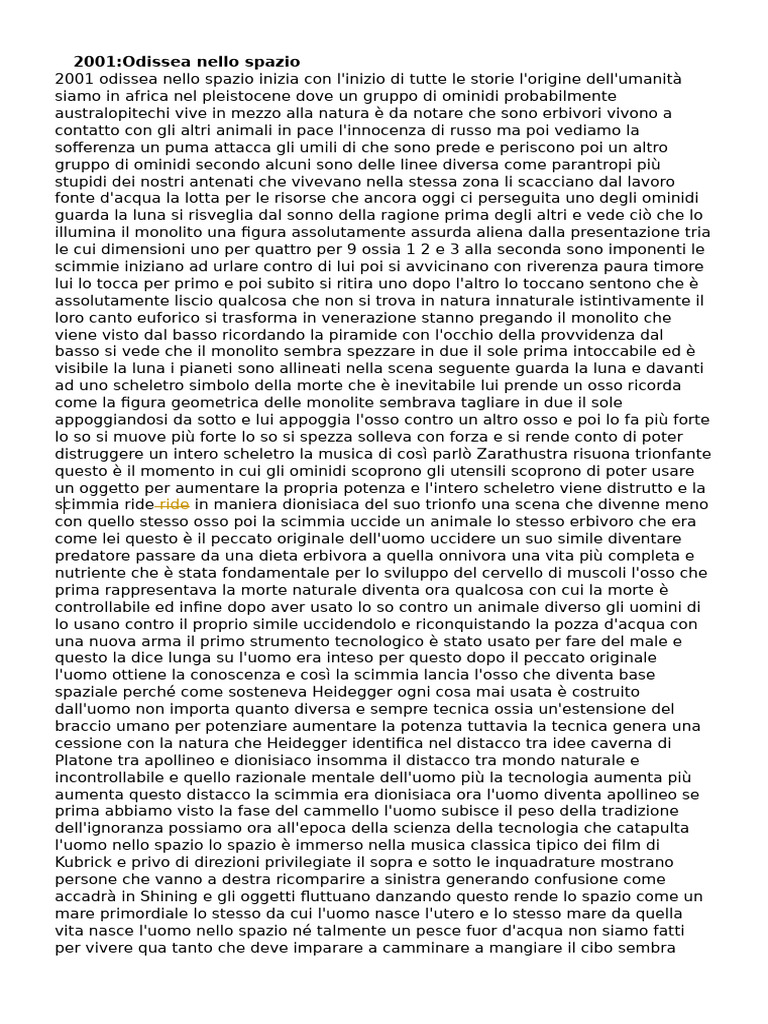 2001:Odissea nello spazio

2001 odissea nello spazio inizia con l'inizio di tutte le storie l'origine dell'umanità siamo in africa nel pleistocene dove un gruppo di ominidi probabilmente australopitechi vive in mezzo alla natura è da notare che sono erbivori vivono a contatto con gli altri animali in pace l'innocenza di russo ma poi vediamo la sofferenza un puma attacca gli umili di che sono prede e periscono poi un altro gruppo di ominidi secondo alcuni sono delle linee diversa come parantropi più stupidi dei nostri antenati che vivevano nella stessa zona li scacciano dal lavoro fonte d'acqua la lotta per le risorse che ancora oggi ci perseguita uno degli ominidi guarda la luna si risveglia dal sonno della ragione prima degli altri e vede ciò che lo illumina il monolito una figura assolutamente assurda aliena dalla presentazione tria le cui dimensioni uno per quattro per 9 ossia 1 2 e 3 alla seconda sono imponenti le scimmie iniziano ad urlare contro di lui poi si avvicinano con riverenza paura timore lui lo tocca per primo e poi subito si ritira uno dopo l'altro lo toccano sentono che è assolutamente liscio qualcosa che non si trova in natura innaturale istintivamente il loro canto euforico si trasforma in venerazione stanno pregando il monolito che viene visto dal basso ricordando la piramide con l'occhio della provvidenza dal basso si vede che il monolito sembra spezzare in due il sole prima intoccabile ed è visibile la luna i pianeti sono allineati nella scena seguente guarda la luna e davanti ad uno scheletro simbolo della morte che è inevitabile lui prende un osso ricorda come la figura geometrica delle monolite sembrava tagliare in due il sole appoggiandosi da sotto e lui appoggia l'osso contro un altro osso e poi lo fa più forte lo so si muove più forte lo so si spezza solleva con forza e si rende conto di poter distruggere un intero scheletro la musica di così parlò Zarathustra risuona trionfante questo è il momento in cui gli ominidi scoprono gli utensili scoprono di poter usare un oggetto per aumentare la propria potenza e l'intero scheletro viene distrutto e la scimmia ride ride in maniera dionisiaca del suo trionfo una scena che divenne meno con quello stesso osso poi la scimmia uccide un animale lo stesso erbivoro che era come lei questo è il peccato originale dell'uomo uccidere un suo simile diventare predatore passare da una dieta erbivora a quella onnivora una vita più completa e nutriente che è stata fondamentale per lo sviluppo del cervello di muscoli l'osso che prima rappresentava la morte naturale diventa ora qualcosa con cui la morte è controllabile ed infine dopo aver usato lo so contro un animale diverso gli uomini di lo usano contro il proprio simile uccidendolo e riconquistando la pozza d'acqua con una nuova arma il primo strumento tecnologico è stato usato per fare del male e questo la dice lunga su l'uomo era inteso per questo dopo il peccato originale l'uomo ottiene la conoscenza e così la scimmia lancia l'osso che diventa base spaziale perché come sosteneva Heidegger ogni cosa mai usata è costruito dall'uomo non importa quanto diversa e sempre tecnica ossia un'estensione del braccio umano per potenziare aumentare la potenza tuttavia la tecnica genera una cessione con la natura che Heidegger identifica nel distacco tra idee caverna di Platone tra apollineo e dionisiaco insomma il distacco tra mondo naturale e incontrollabile e quello razionale mentale dell'uomo più la tecnologia aumenta più aumenta questo distacco la scimmia era dionisiaca ora l'uomo diventa apollineo se prima abbiamo visto la fase del cammello l'uomo subisce il peso della tradizione dell'ignoranza possiamo ora all'epoca della scienza della tecnologia che catapulta l'uomo nello spazio lo spazio è immerso nella musica classica tipico dei film di Kubrick e privo di direzioni privilegiate il sopra e sotto le inquadrature mostrano persone che vanno a destra ricomparire a sinistra generando confusione come accadrà in Shining e gli oggetti fluttuano danzando questo rende lo spazio come un mare primordiale lo stesso da cui l'uomo nasce l'utero e lo stesso mare da quella vita nasce l'uomo nello spazio né talmente un pesce fuor d'acqua non siamo fatti per vivere qua tanto che deve imparare a camminare a mangiare il cibo sembra